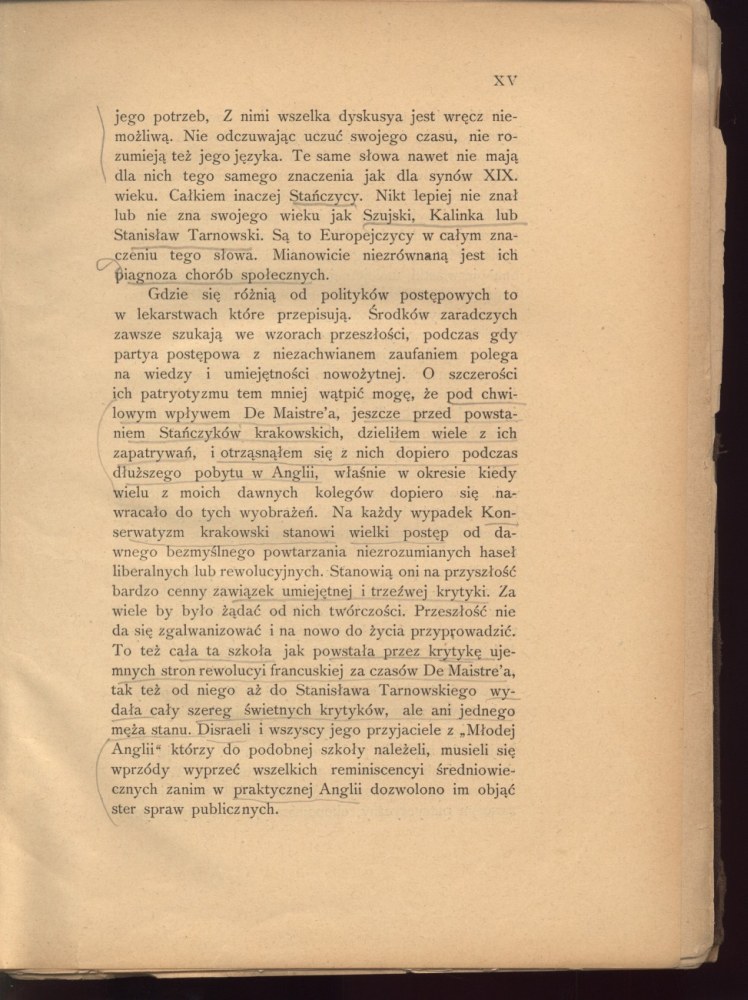 XV

jego potrzeb, Z nimi wszelka dyskusya jest wręcz niemożliwą. Nie odczuwając uczuć swojego czasu, nie rozumieją też jego języka. Te same słowa nawet nie mają dla nich tego samego znaczenia jak dla synów XIX. wieku. Całkiem inaczej Stańczycy. Nikt lepiej nie znał lub nie zna swojego wieku jak Szujski, Kalinka lub Stanisław Tarnowski. Są to Europejczycy w całym znaczeniu tego słowa. Mianowicie niezrównaną jest ich diagnoza chorób społecznych.

Gdzie się różnią od polityków postępowych to w lekarstwach które przepisują. Środków zaradczych zawsze szukają we wzorach przeszłości, podczas gdy partya postępowa z niezachwianem zaufaniem polega na wiedzy i umiejętności nowożytnej. O szczerości ich patryotyzmu tem mniej wątpić mogę, że pod chwilowym wpływem De Maistre'a, jeszcze przed powstaniem Stańczyków krakowskich, dzieliłem wiele z ich zapatrywań, i otrząsnąłem się z nich dopiero podczas dłuższego pobytu w Anglii, właśnie w okresie kiedy wielu z moich dawnych kolegów dopiero się nawracało do tych wyobrażeń. Na każdy wypadek Konserwatyzm krakowski stanowi wielki postęp od dawnego bezmyślnego powtarzania niezrozumianych haseł liberalnych lub rewolucyjnych. Stanowią oni na przyszłość bardzo cenny zawiązek umiejętnej i trzeźwej krytyki. Za wiele by było żądać od nich twórczości. Przeszłość nie da się zgalwanizować i na nowo do życia przyprowadzić. To też cała ta szkoła jak powstała przez krytykę ujemnych stron rewolucyi francuskiej za czasów De Maistre'a, tak też od niego aż do Stanisława Tarnowskiego wydała cały szereg świetnych krytyków, ale ani jednego męża stanu. Disraeli i wszyscy jego przyjaciele z „Młodej Anglii" którzy do podobnej szkoły należeli, musieli się wprzódy wyprzeć wszelkich reminiscencyi średniowiecznych zanim w praktycznej Anglii dozwolono im objąć ster spraw publicznych.